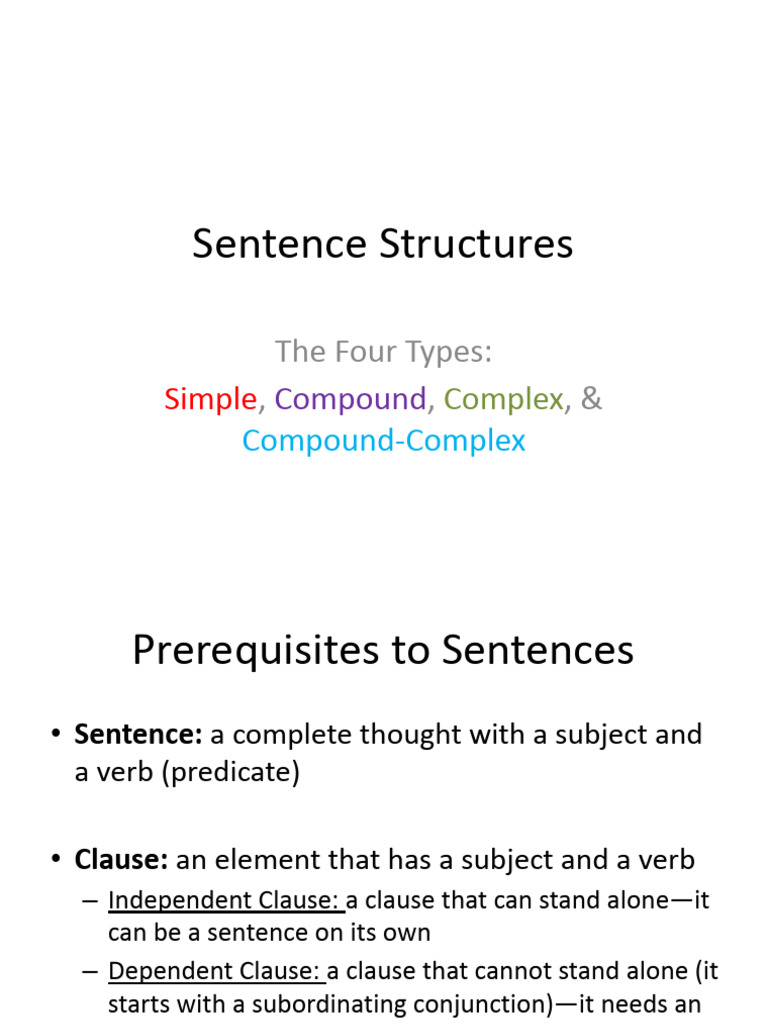 Sentence Structures

The Four Types:
Simple, Compound, Complex, & Compound-Complex

Prerequisites to Sentences

• Sentence: a complete thought with a subject and a verb (predicate)

• Clause: an element that has a subject and a verb
– Independent Clause: a clause that can stand alone—it can be a sentence on its own
– Dependent Clause: a clause that cannot stand alone (it starts with a subordinating conjunction)—it needs an